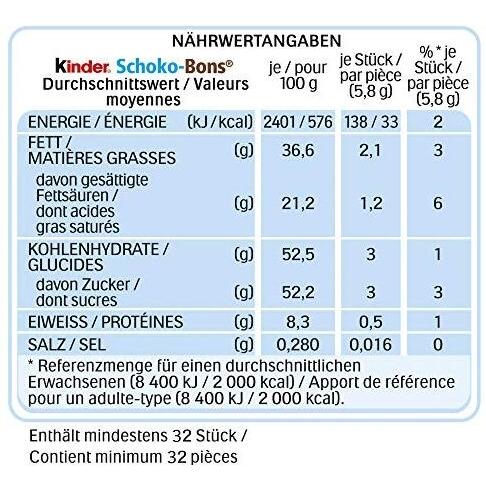 NÄHRWERTANGABEN

| Kinder Schoko-Bons® Durchschnittswert / Valeurs moyennes | | je / pour 100 g | je Stück / par pièce (5,8 g) | % * je Stück / par pièce (5,8 g) |
|---|---|---|---|---|
| ENERGIE / ÉNERGIE | (kJ / kcal) | 2401 / 576 | 138 / 33 | 2 |
| FETT / MATIÈRES GRASSES | (g) | 36,6 | 2,1 | 3 |
| davon gesättigte Fettsäuren / dont acides gras saturés | (g) | 21,2 | 1,2 | 6 |
| KOHLENHYDRATE / GLUCIDES | (g) | 52,5 | 3 | 1 |
| davon Zucker / dont sucres | (g) | 52,2 | 3 | 3 |
| EIWEISS / PROTÉINES | (g) | 8,3 | 0,5 | 1 |
| SALZ / SEL | (g) | 0,280 | 0,016 | 0 |

* Referenzmenge für einen durchschnittlichen Erwachsenen (8 400 kJ / 2 000 kcal) / Apport de référence pour un adulte-type (8 400 kJ / 2 000 kcal).

Enthält mindestens 32 Stück / Contient minimum 32 pièces